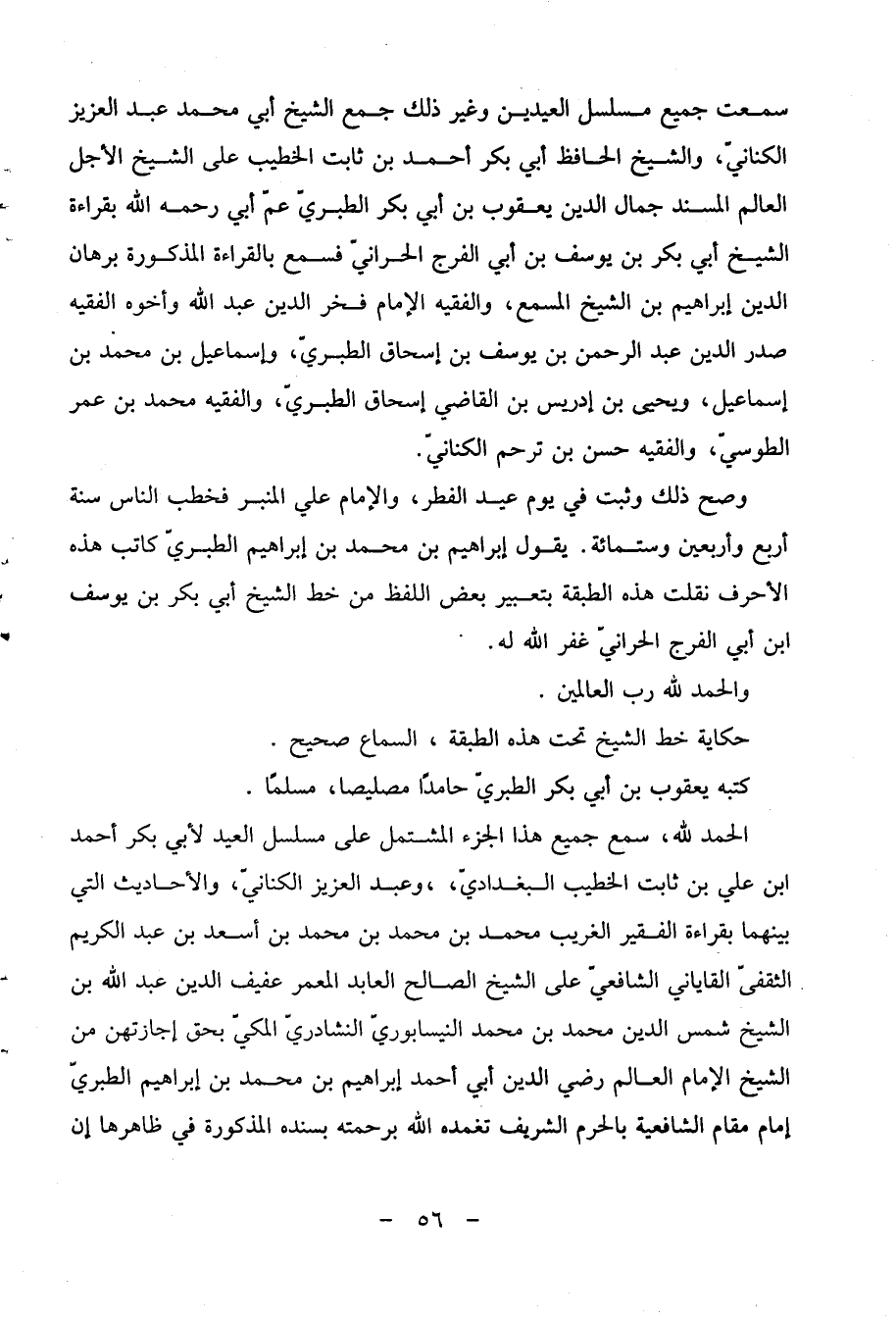 سمعت جميع مسلسل العيدين وغير ذلك جمع الشيخ أبي محمد عبد العزيز الكنانيّ، والشيخ الحافظ أبي بكر أحمد بن ثابت الخطيب على الشيخ الأجل العالم المسند جمال الدين يعقوب بن أبي بكر الطبريّ عمّ أبي رحمه الله بقراءة الشيخ أبي بكر بن يوسف بن أبي الفرج الحرانيّ فسمع بالقراءة المذكورة برهان الدين إبراهيم بن الشيخ المسمع، والفقيه الإمام فخر الدين عبد الله وأخوه الفقيه صدر الدين عبد الرحمن بن يوسف بن إسحاق الطبريّ، وإسماعيل بن محمد بن إسماعيل، ويحيى بن إدريس بن القاضي إسحاق الطبريّ، والفقيه محمد بن عمر الطوسيّ، والفقيه حسن بن ترحم الكنانيّ.

وصح ذلك وثبت في يوم عيد الفطر، والإمام علي المنبر فخطب الناس سنة أربع وأربعين وستمائة. يقول إبراهيم بن محمد بن إبراهيم الطبريّ كاتب هذه الأحرف نقلت هذه الطبقة بتعبير بعض اللفظ من خط الشيخ أبي بكر بن يوسف ابن أبي الفرج الحرانيّ غفر الله له.

والحمد لله رب العالمين .

حكاية خط الشيخ تحت هذه الطبقة ، السماع صحيح .

كتبه يعقوب بن أبي بكر الطبريّ حامدًا مصليصا، مسلمًا .

الحمد لله، سمع جميع هذا الجزء المشتمل على مسلسل العيد لأبي بكر أحمد ابن علي بن ثابت الخطيب البغداديّ، ،وعبد العزيز الكنانيّ، والأحاديث التي بينهما بقراءة الفقير الغريب محمد بن محمد بن محمد بن أسعد بن عبد الكريم الثقفيّ القاياني الشافعيّ على الشيخ الصالح العابد المعمر عفيف الدين عبد الله بن الشيخ شمس الدين محمد بن محمد النيسابوريّ النشادريّ المكيّ بحق إجازتهن من الشيخ الإمام العالم رضي الدين أبي أحمد إبراهيم بن محمد بن إبراهيم الطبريّ إمام مقام الشافعية بالحرم الشريف تغمده الله برحمته بسنده المذكورة في ظاهرها إن

- ٥٦ -